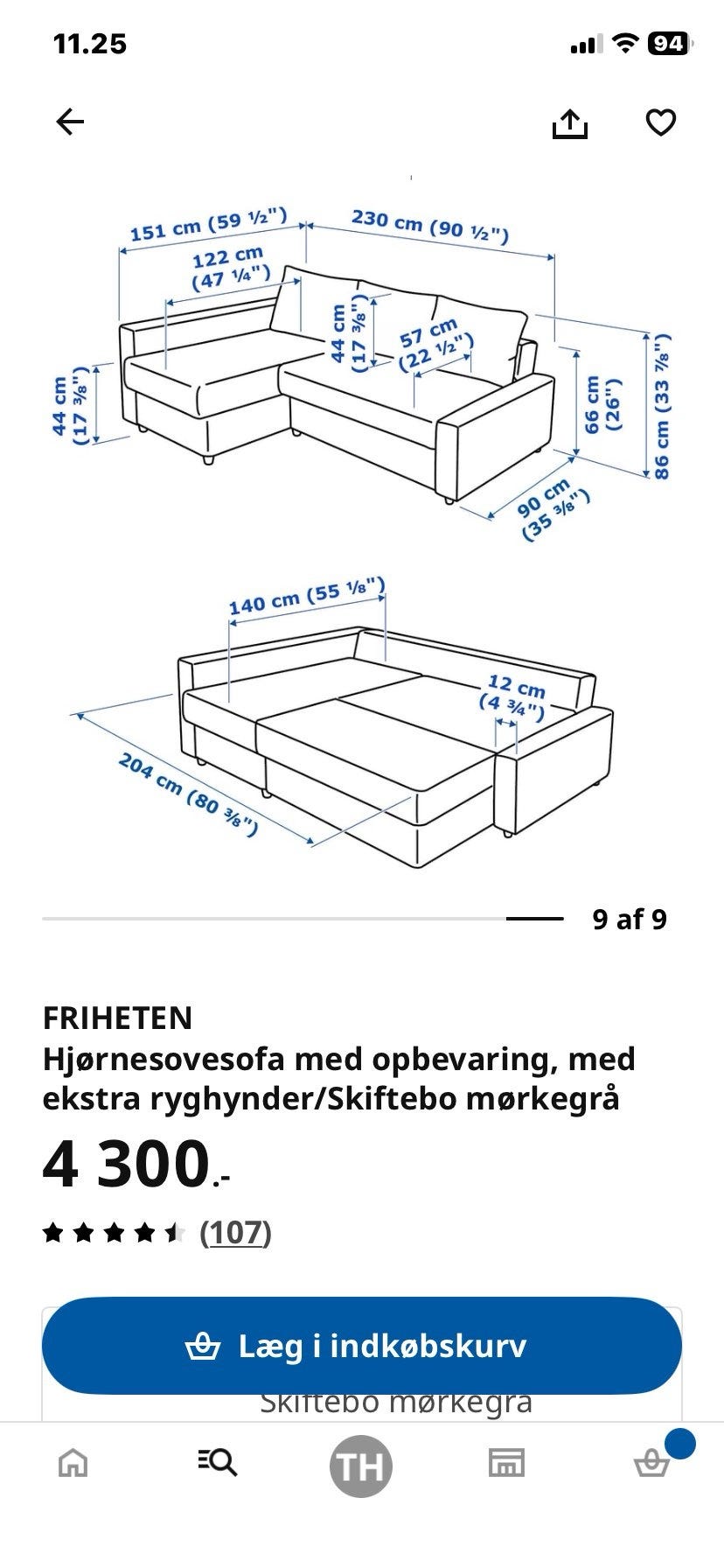 11.25

94

151 cm (59 ½")
230 cm (90 ½")
122 cm (47 ¼")
44 cm (17 ⅜")
57 cm (22 ½")
44 cm (17 ⅜")
66 cm (26")
86 cm (33 ⅞")
90 cm (35 ⅜")

140 cm (55 ⅛")
12 cm (4 ¾")
204 cm (80 ⅜")

9 af 9

FRIHETEN
Hjørnesovesofa med opbevaring, med ekstra ryghynder/Skiftebo mørkegrå

4 300.-

(107)

Læg i indkøbskurv

Skiftebo mørkegrå

TH